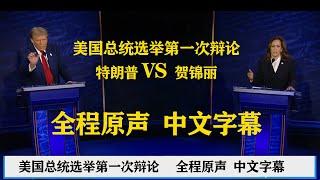 美国总统选举第一次辩论
特朗普 VS 贺锦丽

全程原声 中文字幕

美国总统选举第一次辩论 全程原声 中文字幕